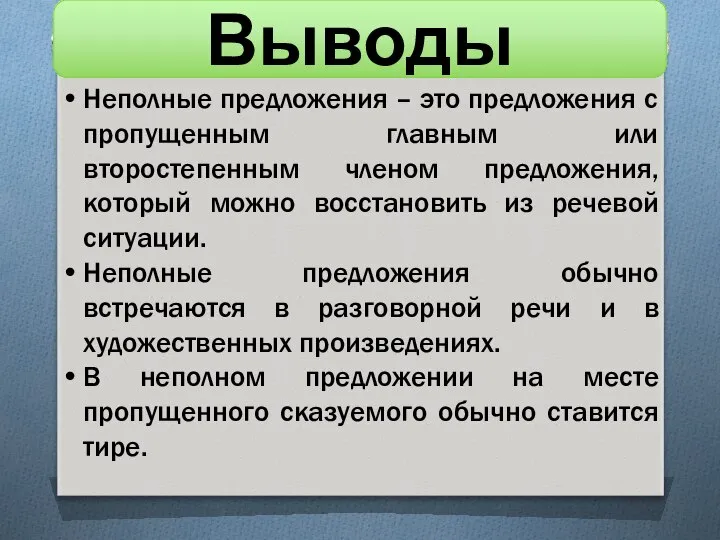 Выводы

• Неполные предложения – это предложения с пропущенным главным или второстепенным членом предложения, который можно восстановить из речевой ситуации.

• Неполные предложения обычно встречаются в разговорной речи и в художественных произведениях.

• В неполном предложении на месте пропущенного сказуемого обычно ставится тире.